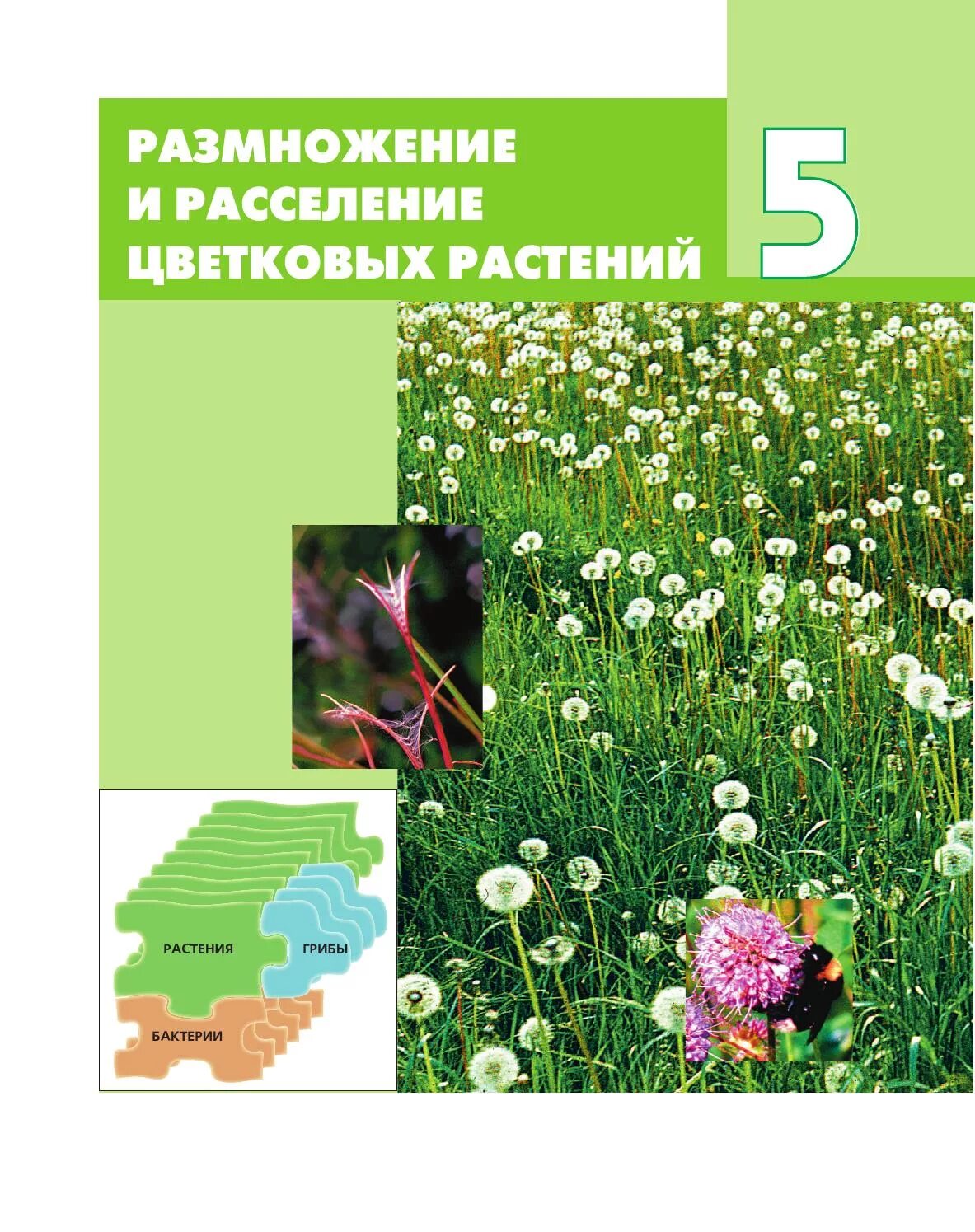 РАЗМНОЖЕНИЕ И РАССЕЛЕНИЕ ЦВЕТКОВЫХ РАСТЕНИЙ

5

РАСТЕНИЯ

ГРИБЫ

БАКТЕРИИ